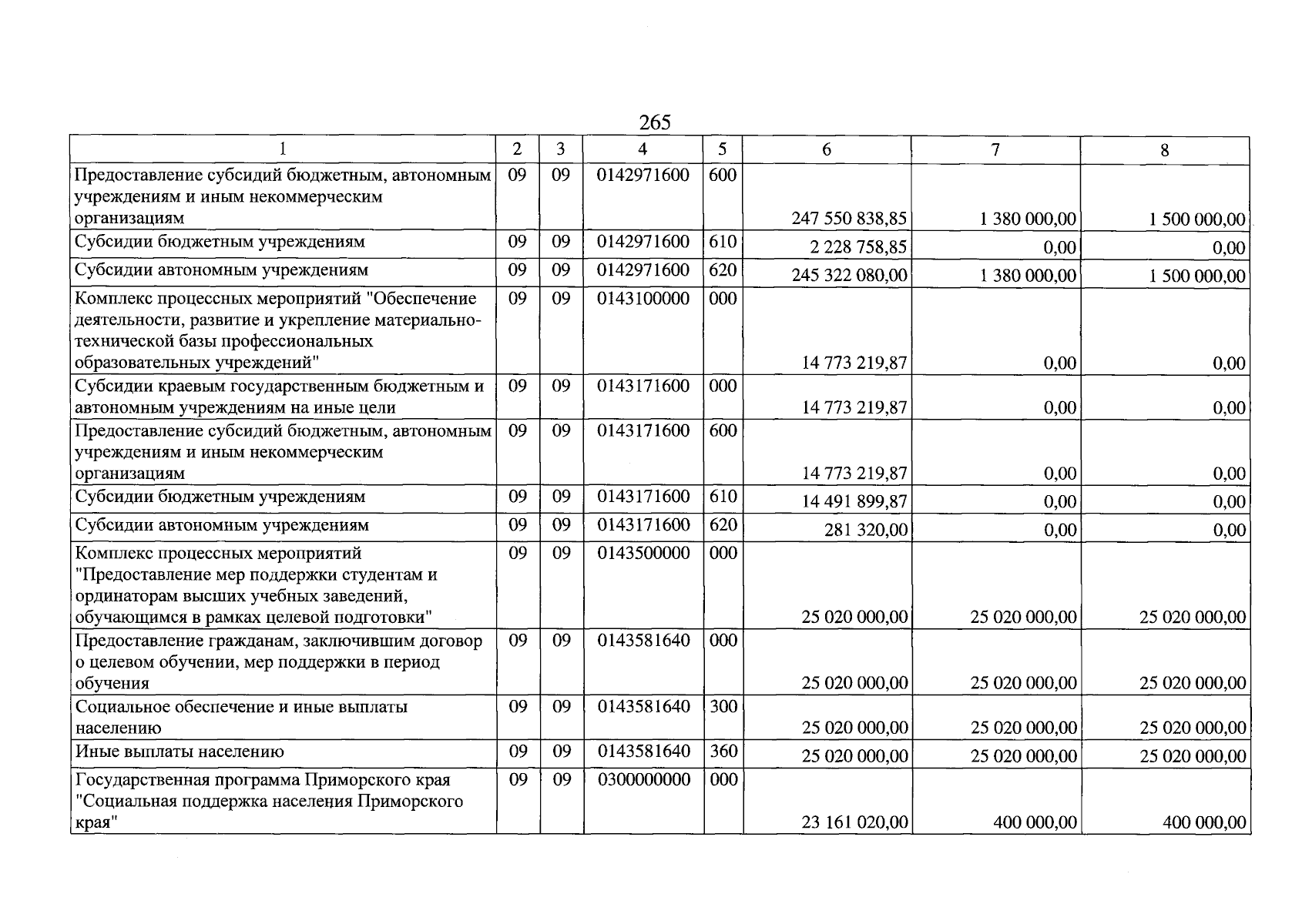 265

| 1 | 2 | 3 | 4 | 5 | 6 | 7 | 8 |
|---|---|---|---|---|---|---|---|
| Предоставление субсидий бюджетным, автономным учреждениям и иным некоммерческим организациям | 09 | 09 | 0142971600 | 600 | 247 550 838,85 | 1 380 000,00 | 1 500 000,00 |
| Субсидии бюджетным учреждениям | 09 | 09 | 0142971600 | 610 | 2 228 758,85 | 0,00 | 0,00 |
| Субсидии автономным учреждениям | 09 | 09 | 0142971600 | 620 | 245 322 080,00 | 1 380 000,00 | 1 500 000,00 |
| Комплекс процессных мероприятий "Обеспечение деятельности, развитие и укрепление материально-технической базы профессиональных образовательных учреждений" | 09 | 09 | 0143100000 | 000 | 14 773 219,87 | 0,00 | 0,00 |
| Субсидии краевым государственным бюджетным и автономным учреждениям на иные цели | 09 | 09 | 0143171600 | 000 | 14 773 219,87 | 0,00 | 0,00 |
| Предоставление субсидий бюджетным, автономным учреждениям и иным некоммерческим организациям | 09 | 09 | 0143171600 | 600 | 14 773 219,87 | 0,00 | 0,00 |
| Субсидии бюджетным учреждениям | 09 | 09 | 0143171600 | 610 | 14 491 899,87 | 0,00 | 0,00 |
| Субсидии автономным учреждениям | 09 | 09 | 0143171600 | 620 | 281 320,00 | 0,00 | 0,00 |
| Комплекс процессных мероприятий "Предоставление мер поддержки студентам и ординаторам высших учебных заведений, обучающимся в рамках целевой подготовки" | 09 | 09 | 0143500000 | 000 | 25 020 000,00 | 25 020 000,00 | 25 020 000,00 |
| Предоставление гражданам, заключившим договор о целевом обучении, мер поддержки в период обучения | 09 | 09 | 0143581640 | 000 | 25 020 000,00 | 25 020 000,00 | 25 020 000,00 |
| Социальное обеспечение и иные выплаты населению | 09 | 09 | 0143581640 | 300 | 25 020 000,00 | 25 020 000,00 | 25 020 000,00 |
| Иные выплаты населению | 09 | 09 | 0143581640 | 360 | 25 020 000,00 | 25 020 000,00 | 25 020 000,00 |
| Государственная программа Приморского края "Социальная поддержка населения Приморского края" | 09 | 09 | 0300000000 | 000 | 23 161 020,00 | 400 000,00 | 400 000,00 |